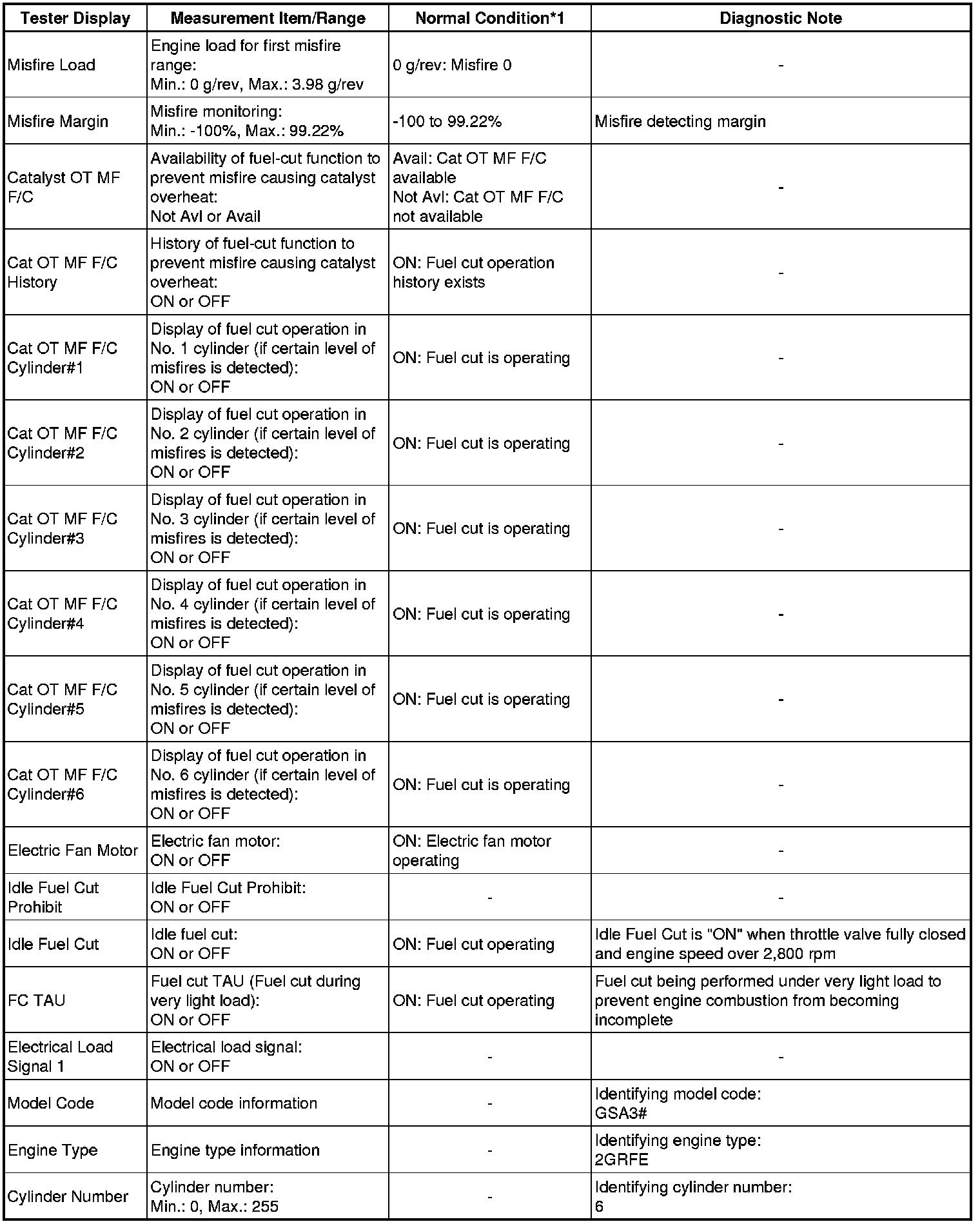 | Tester Display | Measurement Item/Range | Normal Condition*1 | Diagnostic Note |
|---|---|---|---|
| Misfire Load | Engine load for first misfire range: Min.: 0 g/rev, Max.: 3.98 g/rev | 0 g/rev: Misfire 0 | - |
| Misfire Margin | Misfire monitoring: Min.: -100%, Max.: 99.22% | -100 to 99.22% | Misfire detecting margin |
| Catalyst OT MF F/C | Availability of fuel-cut function to prevent misfire causing catalyst overheat: Not Avl or Avail | Avail: Cat OT MF F/C available Not Avl: Cat OT MF F/C not available | - |
| Cat OT MF F/C History | History of fuel-cut function to prevent misfire causing catalyst overheat: ON or OFF | ON: Fuel cut operation history exists | - |
| Cat OT MF F/C Cylinder#1 | Display of fuel cut operation in No. 1 cylinder (if certain level of misfires is detected): ON or OFF | ON: Fuel cut is operating | - |
| Cat OT MF F/C Cylinder#2 | Display of fuel cut operation in No. 2 cylinder (if certain level of misfires is detected): ON or OFF | ON: Fuel cut is operating | - |
| Cat OT MF F/C Cylinder#3 | Display of fuel cut operation in No. 3 cylinder (if certain level of misfires is detected): ON or OFF | ON: Fuel cut is operating | - |
| Cat OT MF F/C Cylinder#4 | Display of fuel cut operation in No. 4 cylinder (if certain level of misfires is detected): ON or OFF | ON: Fuel cut is operating | - |
| Cat OT MF F/C Cylinder#5 | Display of fuel cut operation in No. 5 cylinder (if certain level of misfires is detected): ON or OFF | ON: Fuel cut is operating | - |
| Cat OT MF F/C Cylinder#6 | Display of fuel cut operation in No. 6 cylinder (if certain level of misfires is detected): ON or OFF | ON: Fuel cut is operating | - |
| Electric Fan Motor | Electric fan motor: ON or OFF | ON: Electric fan motor operating | - |
| Idle Fuel Cut Prohibit | Idle Fuel Cut Prohibit: ON or OFF | - | - |
| Idle Fuel Cut | Idle fuel cut: ON or OFF | ON: Fuel cut operating | Idle Fuel Cut is "ON" when throttle valve fully closed and engine speed over 2,800 rpm |
| FC TAU | Fuel cut TAU (Fuel cut during very light load): ON or OFF | ON: Fuel cut operating | Fuel cut being performed under very light load to prevent engine combustion from becoming incomplete |
| Electrical Load Signal 1 | Electrical load signal: ON or OFF | - | - |
| Model Code | Model code information | - | Identifying model code: GSA3# |
| Engine Type | Engine type information | - | Identifying engine type: 2GRFE |
| Cylinder Number | Cylinder number: Min.: 0, Max.: 255 | - | Identifying cylinder number: 6 |